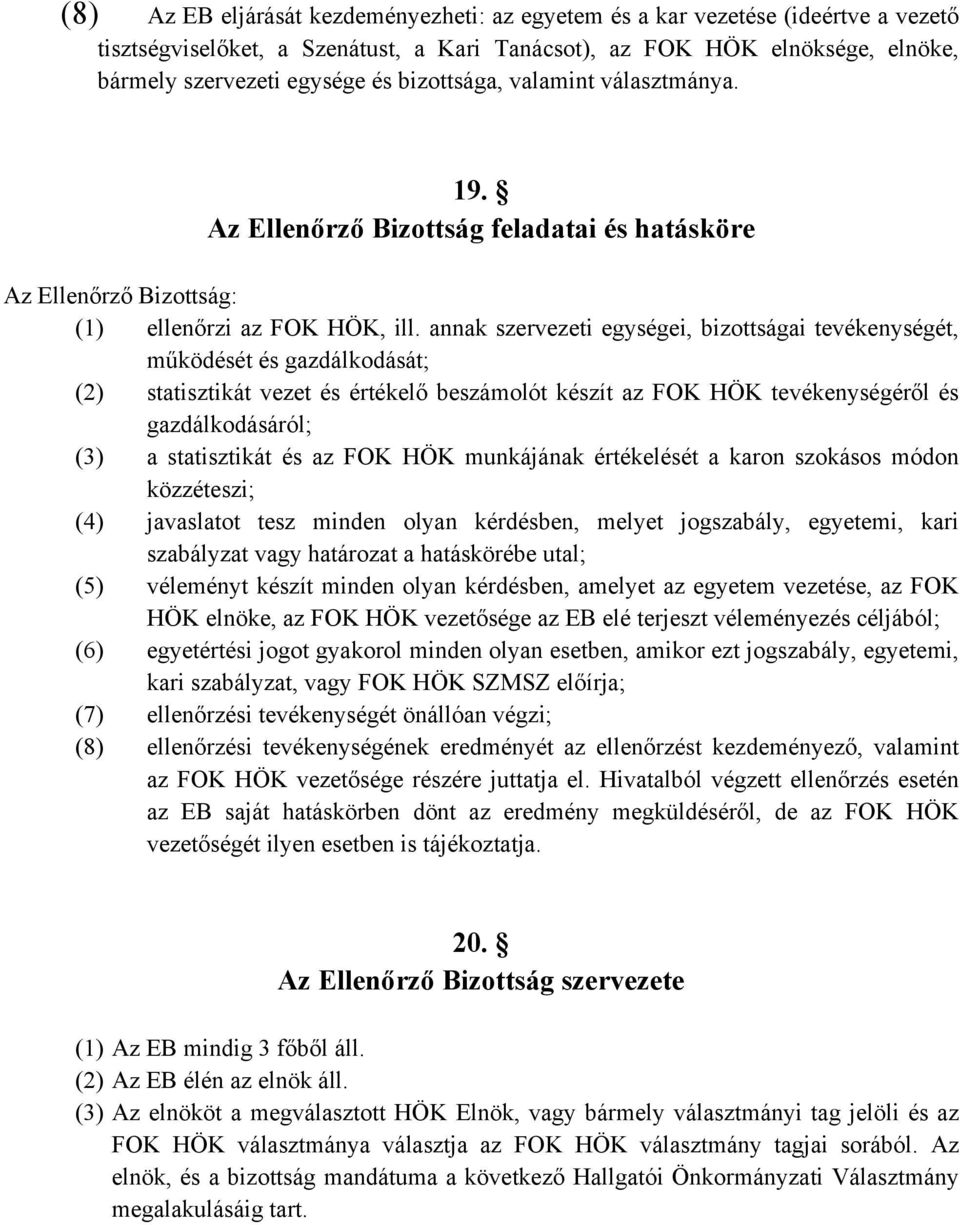 (8) Az EB eljárását kezdeményezheti: az egyetem és a kar vezetése (ideértve a vezető tisztségviselőket, a Szenátust, a Kari Tanácsot), az FOK HÖK elnöksége, elnöke, bármely szervezeti egysége és bizottsága, valamint választmánya.

19. §
Az Ellenőrző Bizottság feladatai és hatásköre

Az Ellenőrző Bizottság:
(1) ellenőrzi az FOK HÖK, ill. annak szervezeti egységei, bizottságai tevékenységét, működését és gazdálkodását;
(2) statisztikát vezet és értékelő beszámolót készít az FOK HÖK tevékenységéről és gazdálkodásáról;
(3) a statisztikát és az FOK HÖK munkájának értékelését a karon szokásos módon közzéteszi;
(4) javaslatot tesz minden olyan kérdésben, melyet jogszabály, egyetemi, kari szabályzat vagy határozat a hatáskörébe utal;
(5) véleményt készít minden olyan kérdésben, amelyet az egyetem vezetése, az FOK HÖK elnöke, az FOK HÖK vezetősége az EB elé terjeszt véleményezés céljából;
(6) egyetértési jogot gyakorol minden olyan esetben, amikor ezt jogszabály, egyetemi, kari szabályzat, vagy FOK HÖK SZMSZ előírja;
(7) ellenőrzési tevékenységét önállóan végzi;
(8) ellenőrzési tevékenységének eredményét az ellenőrzést kezdeményező, valamint az FOK HÖK vezetősége részére juttatja el. Hivatalból végzett ellenőrzés esetén az EB saját hatáskörben dönt az eredmény megküldéséről, de az FOK HÖK vezetőségét ilyen esetben is tájékoztatja.

20. §
Az Ellenőrző Bizottság szervezete

(1) Az EB mindig 3 főből áll.
(2) Az EB élén az elnök áll.
(3) Az elnököt a megválasztott HÖK Elnök, vagy bármely választmányi tag jelöli és az FOK HÖK választmánya választja az FOK HÖK választmány tagjai sorából. Az elnök, és a bizottság mandátuma a következő Hallgatói Önkormányzati Választmány megalakulásáig tart.